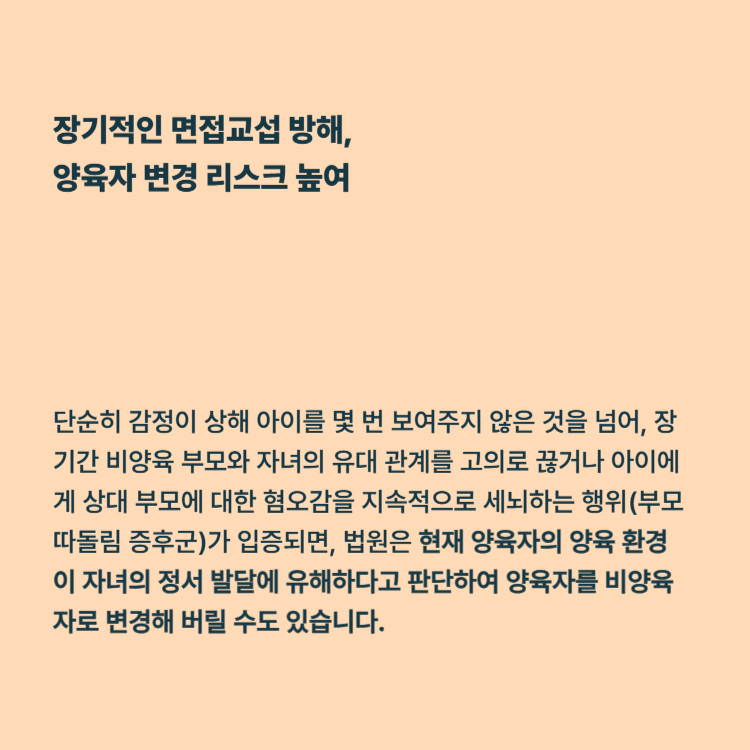 장기적인 면접교섭 방해,
양육자 변경 리스크 높여

단순히 감정이 상해 아이를 몇 번 보여주지 않은 것을 넘어, 장기간 비양육 부모와 자녀의 유대 관계를 고의로 끊거나 아이에게 상대 부모에 대한 혐오감을 지속적으로 세뇌하는 행위(부모 따돌림 증후군)가 입증되면, 법원은 현재 양육자의 양육 환경이 자녀의 정서 발달에 유해하다고 판단하여 양육자를 비양육자로 변경해 버릴 수도 있습니다.